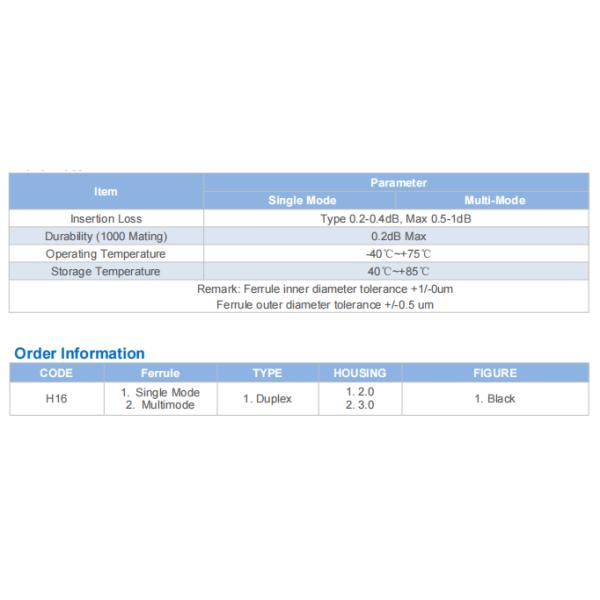 | Item | Parameter | |
|---|---|---|
| | Single Mode | Multi-Mode |
| Insertion Loss | Type 0.2-0.4dB, Max 0.5-1dB | |
| Durability (1000 Mating) | 0.2dB Max | |
| Operating Temperature | -40℃~+75℃ | |
| Storage Temperature | 40℃~+85℃ | |
| Remark: Ferrule inner diameter tolerance +1/-0um Ferrule outer diameter tolerance +/-0.5 um | | |

Order Information

| CODE | Ferrule | TYPE | HOUSING | FIGURE |
|---|---|---|---|---|
| H16 | 1. Single Mode 2. Multimode | 1. Duplex | 1. 2.0 2. 3.0 | 1. Black |